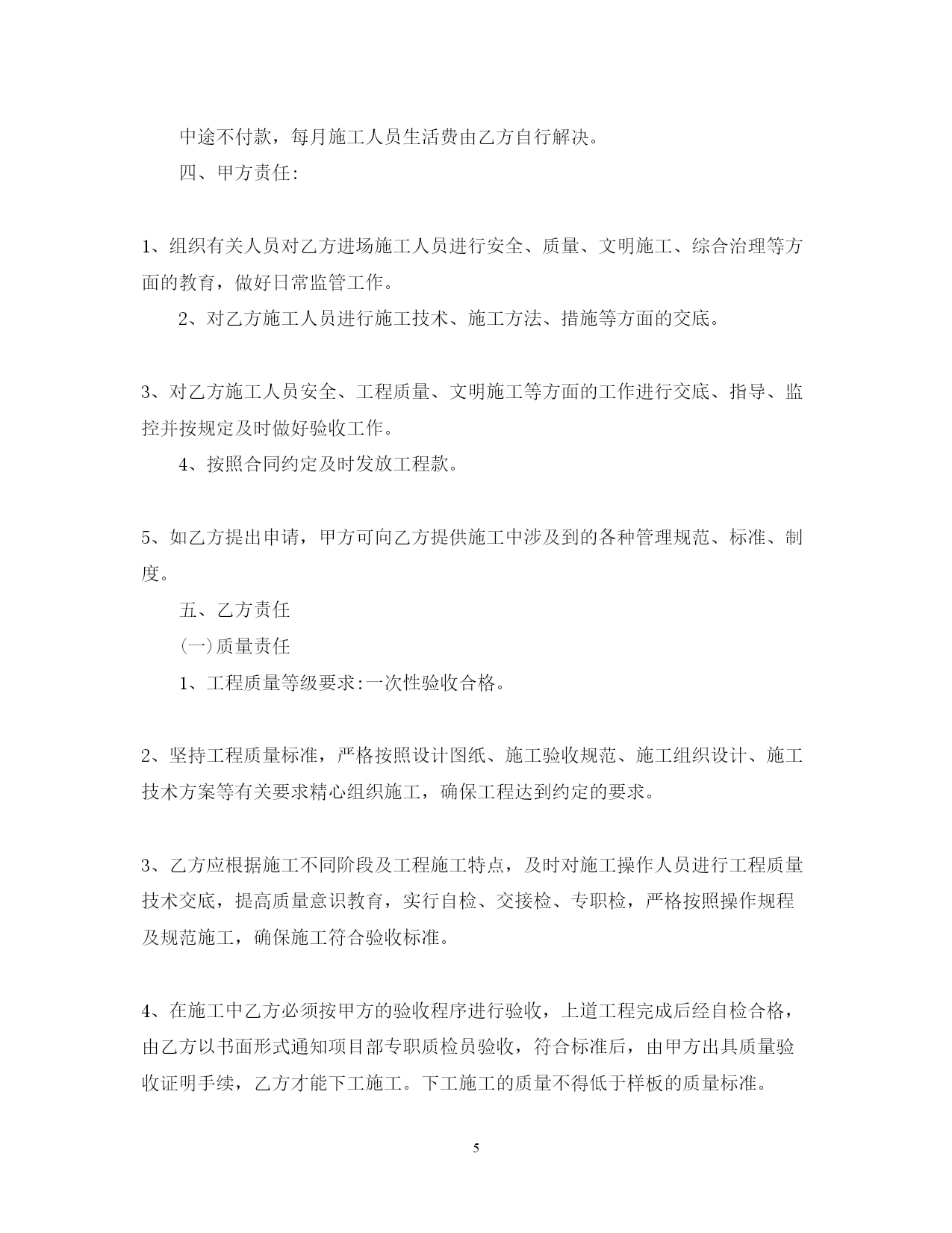 中途不付款，每月施工人员生活费由乙方自行解决。

四、甲方责任:

1、组织有关人员对乙方进场施工人员进行安全、质量、文明施工、综合治理等方面的教育，做好日常监管工作。

2、对乙方施工人员进行施工技术、施工方法、措施等方面的交底。

3、对乙方施工人员安全、工程质量、文明施工等方面的工作进行交底、指导、监控并按规定及时做好验收工作。

4、按照合同约定及时发放工程款。

5、如乙方提出申请，甲方可向乙方提供施工中涉及到的各种管理规范、标准、制度。

五、乙方责任

(一)质量责任

1、工程质量等级要求:一次性验收合格。

2、坚持工程质量标准，严格按照设计图纸、施工验收规范、施工组织设计、施工技术方案等有关要求精心组织施工，确保工程达到约定的要求。

3、乙方应根据施工不同阶段及工程施工特点，及时对施工操作人员进行工程质量技术交底，提高质量意识教育，实行自检、交接检、专职检，严格按照操作规程及规范施工，确保施工符合验收标准。

4、在施工中乙方必须按甲方的验收程序进行验收，上道工程完成后经自检合格，由乙方以书面形式通知项目部专职质检员验收，符合标准后，由甲方出具质量验收证明手续，乙方才能下工施工。下工施工的质量不得低于样板的质量标准。

5